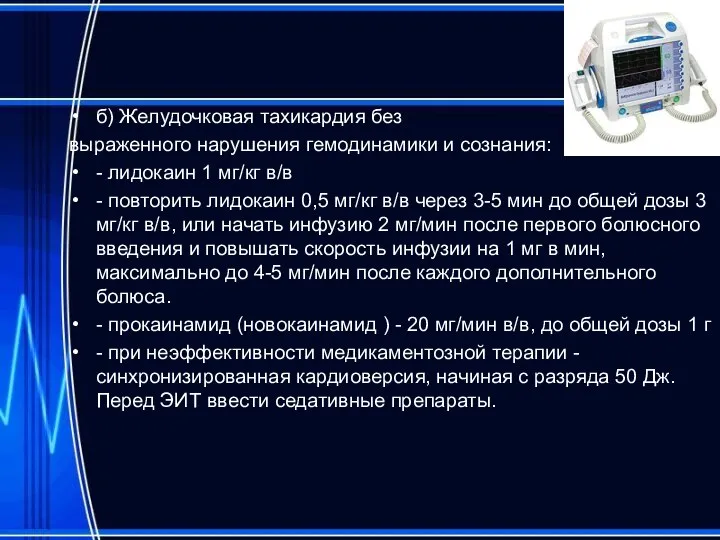 • б) Желудочковая тахикардия без выраженного нарушения гемодинамики и сознания:
• - лидокаин 1 мг/кг в/в
• - повторить лидокаин 0,5 мг/кг в/в через 3-5 мин до общей дозы 3 мг/кг в/в, или начать инфузию 2 мг/мин после первого болюсного введения и повышать скорость инфузии на 1 мг в мин, максимально до 4-5 мг/мин после каждого дополнительного болюса.
• - прокаинамид (новокаинамид ) - 20 мг/мин в/в, до общей дозы 1 г
• - при неэффективности медикаментозной терапии - синхронизированная кардиоверсия, начиная с разряда 50 Дж. Перед ЭИТ ввести седативные препараты.